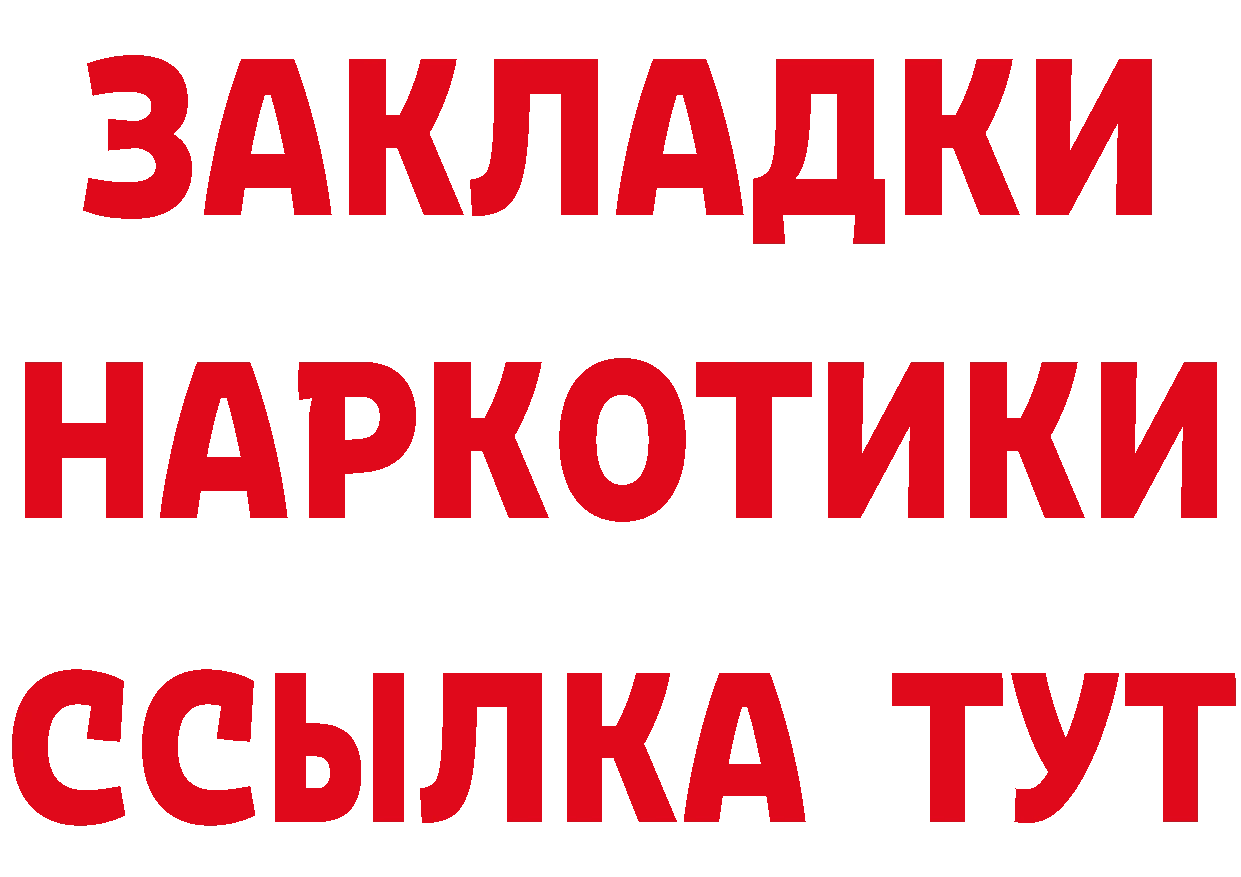 ЗАКЛАДКИ НАРКОТИКИ ССЫЛКА ТУТ